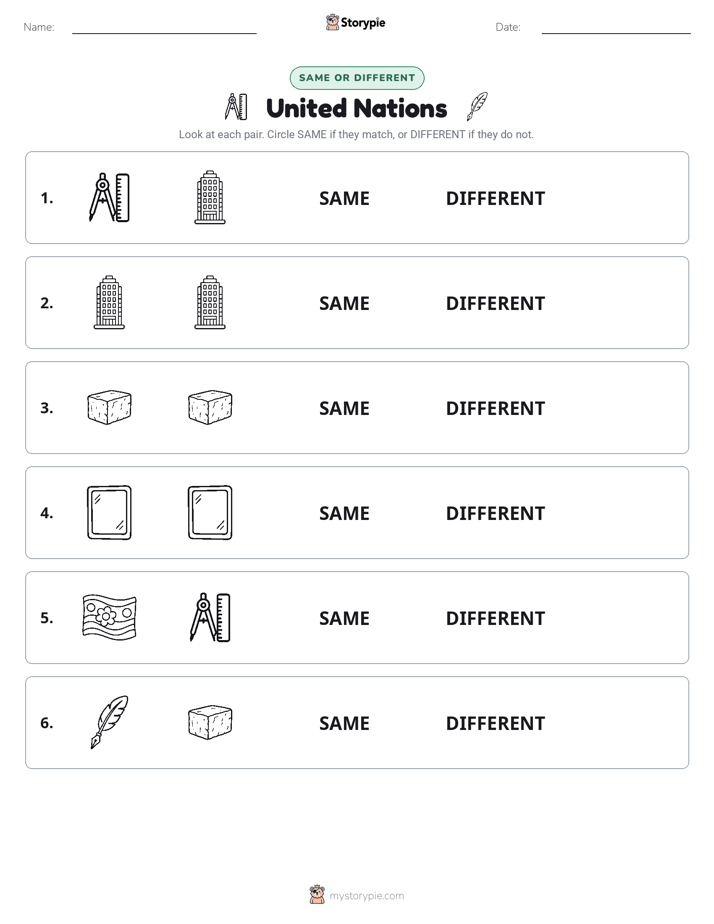 Name: Storypie Date:

SAME OR DIFFERENT

United Nations

Look at each pair. Circle SAME if they match, or DIFFERENT if they do not.

1. SAME DIFFERENT

2. SAME DIFFERENT

3. SAME DIFFERENT

4. SAME DIFFERENT

5. SAME DIFFERENT

6. SAME DIFFERENT

mystorypie.com